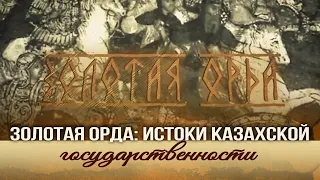 ЗОЛОТАЯ ОРДА

ЗОЛОТАЯ ОРДА: ИСТОКИ КАЗАХСКОЙ государственности